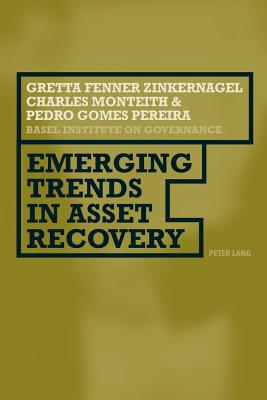 GRETTA FENNER ZINKERNAGEL
CHARLES MONTEITH &
PEDRO GOMES PEREIRA
BASEL INSTITUTE ON GOVERNANCE

EMERGING TRENDS IN ASSET RECOVERY

PETER LANG